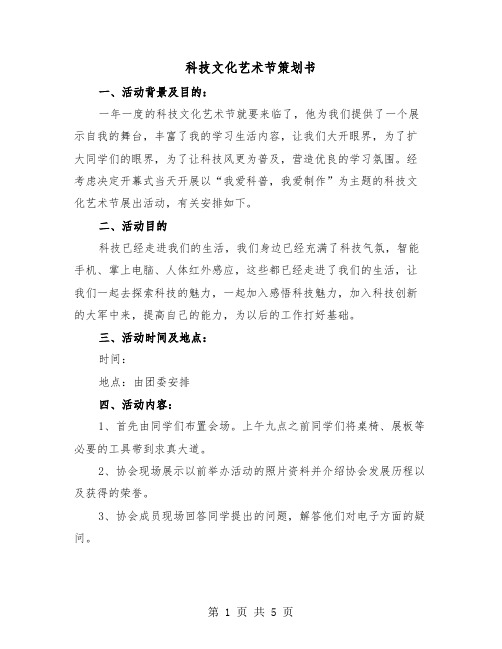 科技文化艺术节策划书

一、活动背景及目的：

一年一度的科技文化艺术节就要来临了，他为我们提供了一个展示自我的舞台，丰富了我的学习生活内容，让我们大开眼界，为了扩大同学们的眼界，为了让科技风更为普及，营造优良的学习氛围。经考虑决定开幕式当天开展以“我爱科普，我爱制作”为主题的科技文化艺术节展出活动，有关安排如下。

二、活动目的

科技已经走进我们的生活，我们身边已经充满了科技气氛，智能手机、掌上电脑、人体红外感应，这些都已经走进了我们的生活，让我们一起去探索科技的魅力，一起加入感悟科技魅力，加入科技创新的大军中来，提高自己的能力，为以后的工作打好基础。

三、活动时间及地点：

时间：

地点：由团委安排

四、活动内容：

1、首先由同学们布置会场。上午九点之前同学们将桌椅、展板等必要的工具带到求真大道。

2、协会现场展示以前举办活动的照片资料并介绍协会发展历程以及获得的荣誉。

3、协会成员现场回答同学提出的问题，解答他们对电子方面的疑问。

第 1 页 共 5 页